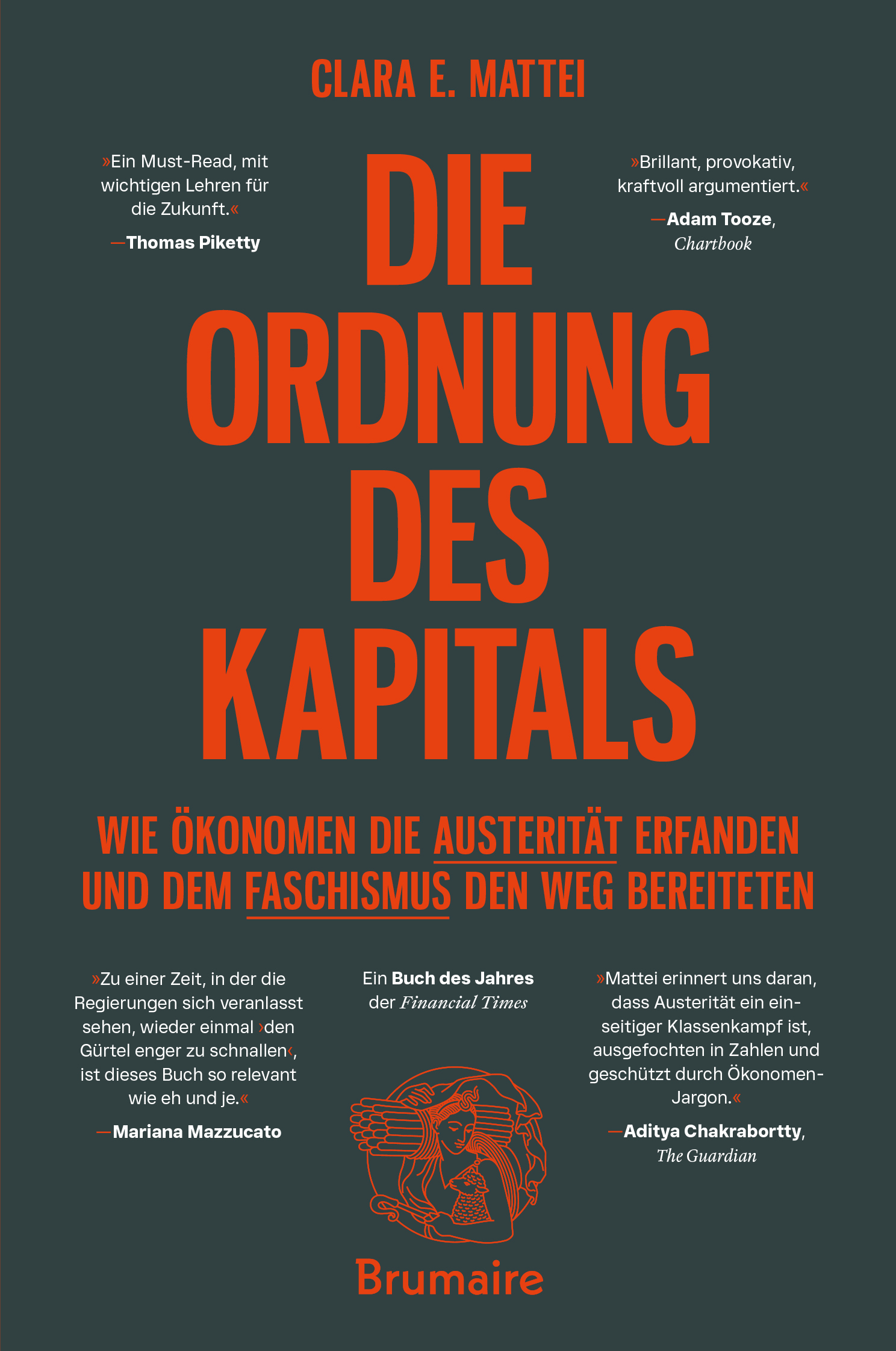 CLARA E. MATTEI

»Ein Must-Read, mit wichtigen Lehren für die Zukunft.«

—Thomas Piketty

DIE ORDNUNG DES KAPITALS

»Brillant, provokativ, kraftvoll argumentiert.«

—Adam Tooze, Chartbook

WIE ÖKONOMEN DIE AUSTERITÄT ERFANDEN UND DEM FASCHISMUS DEN WEG BEREITETEN

»Zu einer Zeit, in der die Regierungen sich veranlasst sehen, wieder einmal ›den Gürtel enger zu schnallen‹, ist dieses Buch so relevant wie eh und je.«

—Mariana Mazzucato

Ein Buch des Jahres der Financial Times

Brumaire

»Mattei erinnert uns daran, dass Austerität ein einseitiger Klassenkampf ist, ausgefochten in Zahlen und geschützt durch Ökonomen-Jargon.«

—Aditya Chakrabortty, The Guardian